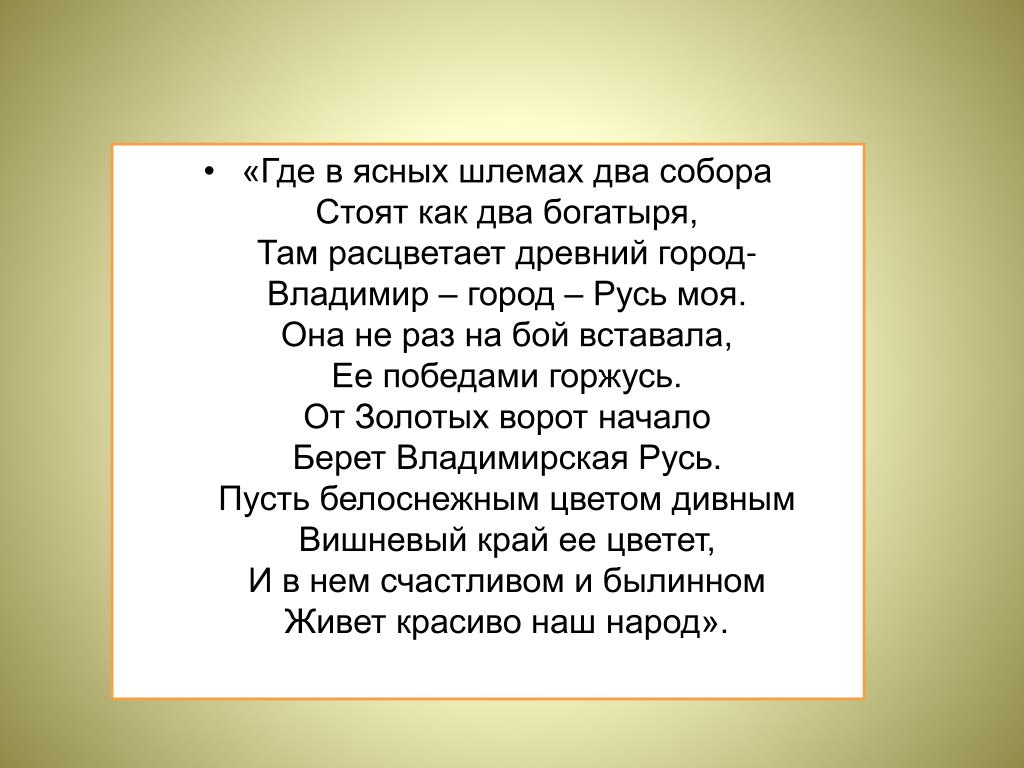 • «Где в ясных шлемах два собора
Стоят как два богатыря,
Там расцветает древний город-
Владимир – город – Русь моя.
Она не раз на бой вставала,
Ее победами горжусь.
От Золотых ворот начало
Берет Владимирская Русь.
Пусть белоснежным цветом дивным
Вишневый край ее цветет,
И в нем счастливом и былинном
Живет красиво наш народ».